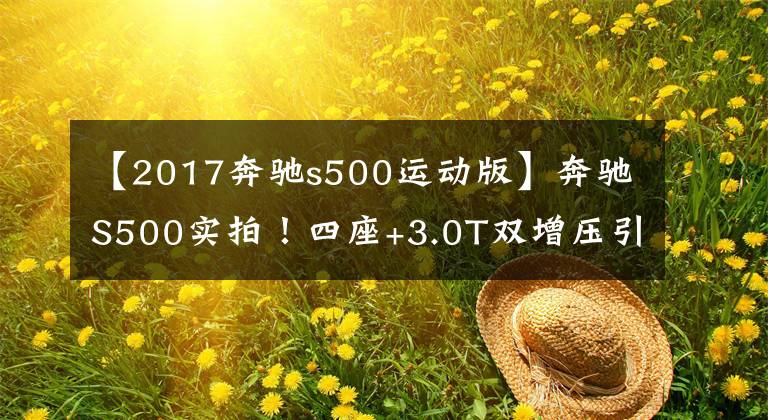 【2017奔驰s500运动版】奔驰S500实拍！四座+3.0T双增压引